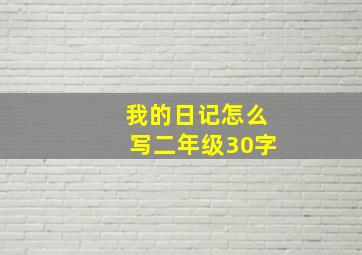 我的日记怎么写二年级30字